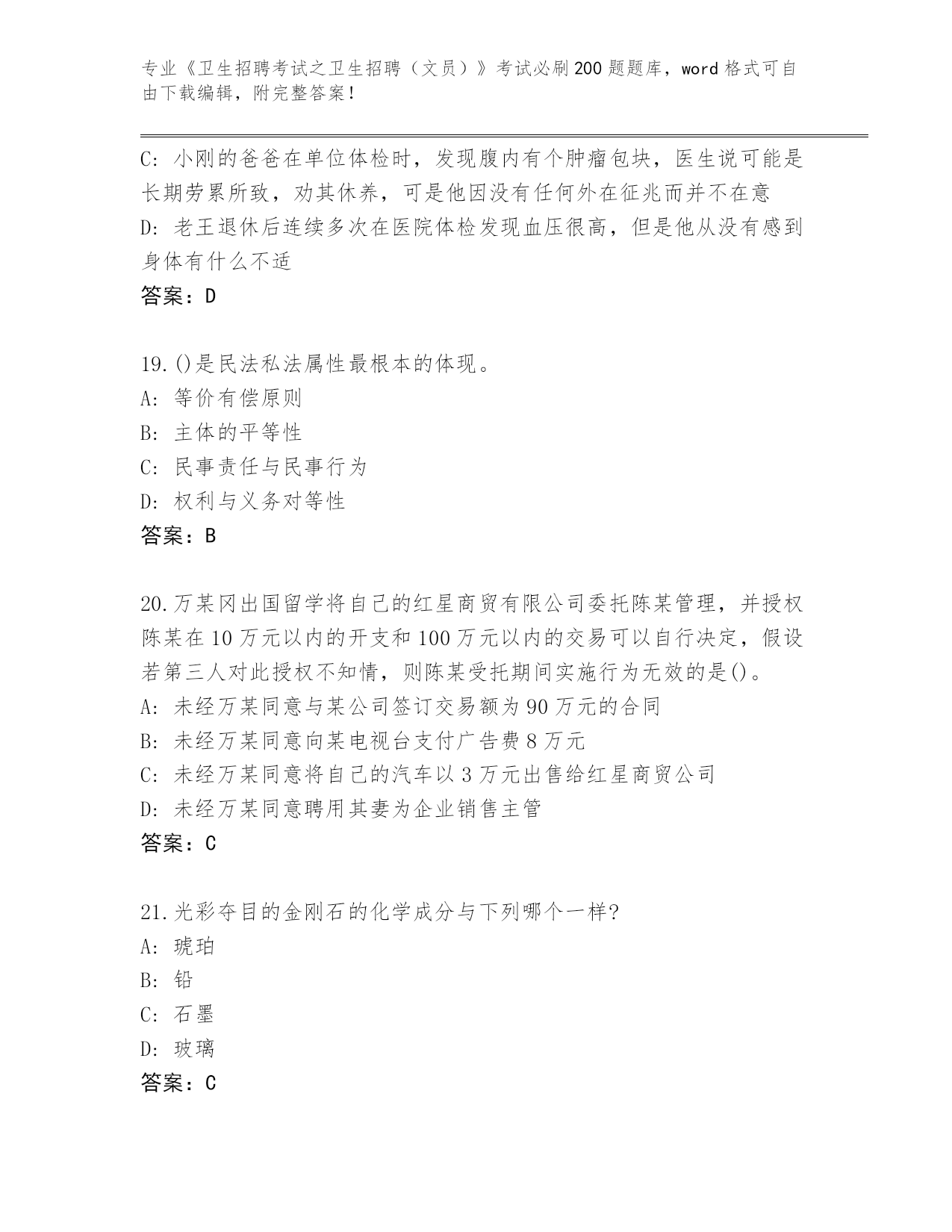 专业《卫生招聘考试之卫生招聘（文员）》考试必刷200题题库，word格式可自由下载编辑，附完整答案！

C: 小刚的爸爸在单位体检时，发现腹内有个肿瘤包块，医生说可能是长期劳累所致，劝其休养，可是他因没有任何外在征兆而并不在意
D: 老王退休后连续多次在医院体检发现血压很高，但是他从没有感到身体有什么不适
答案：D

19.()是民法私法属性最根本的体现。
A: 等价有偿原则
B: 主体的平等性
C: 民事责任与民事行为
D: 权利与义务对等性
答案：B

20.万某冈出国留学将自己的红星商贸有限公司委托陈某管理，并授权陈某在10万元以内的开支和100万元以内的交易可以自行决定，假设若第三人对此授权不知情，则陈某受托期间实施行为无效的是()。
A: 未经万某同意与某公司签订交易额为90万元的合同
B: 未经万某同意向某电视台支付广告费8万元
C: 未经万某同意将自己的汽车以3万元出售给红星商贸公司
D: 未经万某同意聘用其妻为企业销售主管
答案：C

21.光彩夺目的金刚石的化学成分与下列哪个一样?
A: 琥珀
B: 铅
C: 石墨
D: 玻璃
答案：C